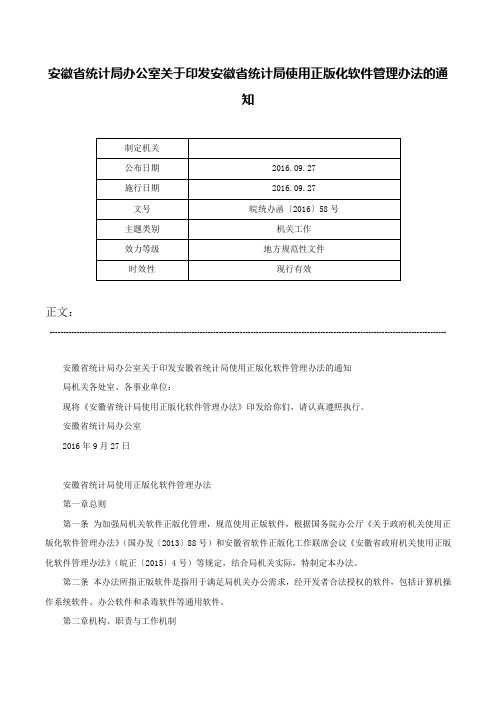 安徽省统计局办公室关于印发安徽省统计局使用正版化软件管理办法的通知

| 制定机关 |  |
|---|---|
| 公布日期 | 2016.09.27 |
| 施行日期 | 2016.09.27 |
| 文号 | 皖统办函〔2016〕58号 |
| 主题类别 | 机关工作 |
| 效力等级 | 地方规范性文件 |
| 时效性 | 现行有效 |

正文：

安徽省统计局办公室关于印发安徽省统计局使用正版化软件管理办法的通知

局机关各处室、各事业单位：

现将《安徽省统计局使用正版化软件管理办法》印发给你们，请认真遵照执行。

安徽省统计局办公室

2016年9月27日

安徽省统计局使用正版化软件管理办法

第一章总则

第一条 为加强局机关软件正版化管理，规范使用正版软件，根据国务院办公厅《关于政府机关使用正版化软件管理办法》(国办发〔2013〕88号)和安徽省软件正版化工作联席会议《安徽省政府机关使用正版化软件管理办法》(皖正〔2015〕4号)等规定，结合局机关实际，特制定本办法。

第二条 本办法所指正版软件是指用于满足局机关办公需求，经开发者合法授权的软件，包括计算机操作系统软件、办公软件和杀毒软件等通用软件。

第二章机构、职责与工作机制